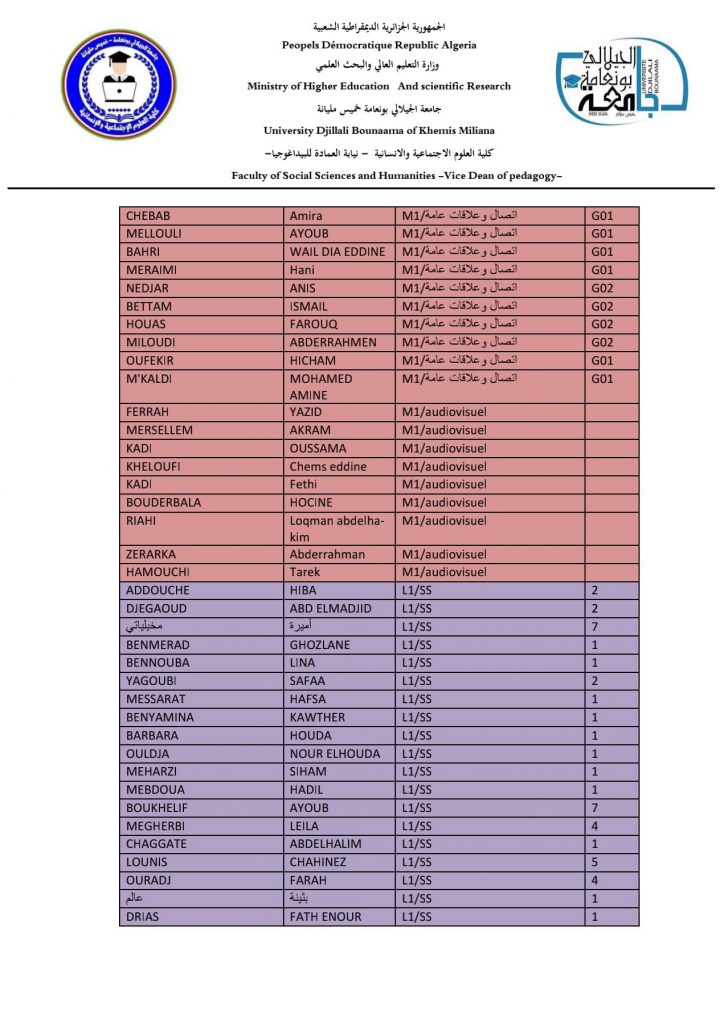 الجمهورية الجزائرية الديمقراطية الشعبية
Peopels Démocratique Republic Algeria
وزارة التعليم العالي والبحث العلمي
Ministry of Higher Education And scientific Research
جامعة الجيلالي بونعامة خميس مليانة
University Djillali Bounaama of Khemis Miliana
كلية العلوم الاجتماعية والانسانية – نيابة العمادة للبيداغوجيا–
Faculty of Social Sciences and Humanities –Vice Dean of pedagogy–

| | | | |
|---|---|---|---|
| CHEBAB | Amira | M1/اتصال وعلاقات عامة | G01 |
| MELLOULI | AYOUB | M1/اتصال وعلاقات عامة | G01 |
| BAHRI | WAIL DIA EDDINE | M1/اتصال وعلاقات عامة | G01 |
| MERAIMI | Hani | M1/اتصال وعلاقات عامة | G01 |
| NEDJAR | ANIS | M1/اتصال وعلاقات عامة | G02 |
| BETTAM | ISMAIL | M1/اتصال وعلاقات عامة | G02 |
| HOUAS | FAROUQ | M1/اتصال وعلاقات عامة | G02 |
| MILOUDI | ABDERRAHMEN | M1/اتصال وعلاقات عامة | G02 |
| OUFEKIR | HICHAM | M1/اتصال وعلاقات عامة | G01 |
| M'KALDI | MOHAMED AMINE | M1/اتصال وعلاقات عامة | G01 |
| FERRAH | YAZID | M1/audiovisuel | |
| MERSELLEM | AKRAM | M1/audiovisuel | |
| KADI | OUSSAMA | M1/audiovisuel | |
| KHELOUFI | Chems eddine | M1/audiovisuel | |
| KADI | Fethi | M1/audiovisuel | |
| BOUDERBALA | HOCINE | M1/audiovisuel | |
| RIAHI | Loqman abdelhakim | M1/audiovisuel | |
| ZERARKA | Abderrahman | M1/audiovisuel | |
| HAMOUCHI | Tarek | M1/audiovisuel | |
| ADDOUCHE | HIBA | L1/SS | 2 |
| DJEGAOUD | ABD ELMADJID | L1/SS | 2 |
| مخيلياتي | أميرة | L1/SS | 7 |
| BENMERAD | GHOZLANE | L1/SS | 1 |
| BENNOUBA | LINA | L1/SS | 1 |
| YAGOUBI | SAFAA | L1/SS | 2 |
| MESSARAT | HAFSA | L1/SS | 1 |
| BENYAMINA | KAWTHER | L1/SS | 1 |
| BARBARA | HOUDA | L1/SS | 1 |
| OULDJA | NOUR ELHOUDA | L1/SS | 1 |
| MEHARZI | SIHAM | L1/SS | 1 |
| MEBDOUA | HADIL | L1/SS | 1 |
| BOUKHELIF | AYOUB | L1/SS | 7 |
| MEGHERBI | LEILA | L1/SS | 4 |
| CHAGGATE | ABDELHALIM | L1/SS | 1 |
| LOUNIS | CHAHINEZ | L1/SS | 5 |
| OURADJ | FARAH | L1/SS | 4 |
| عالم | بثينة | L1/SS | 1 |
| DRIAS | FATH ENOUR | L1/SS | 1 |